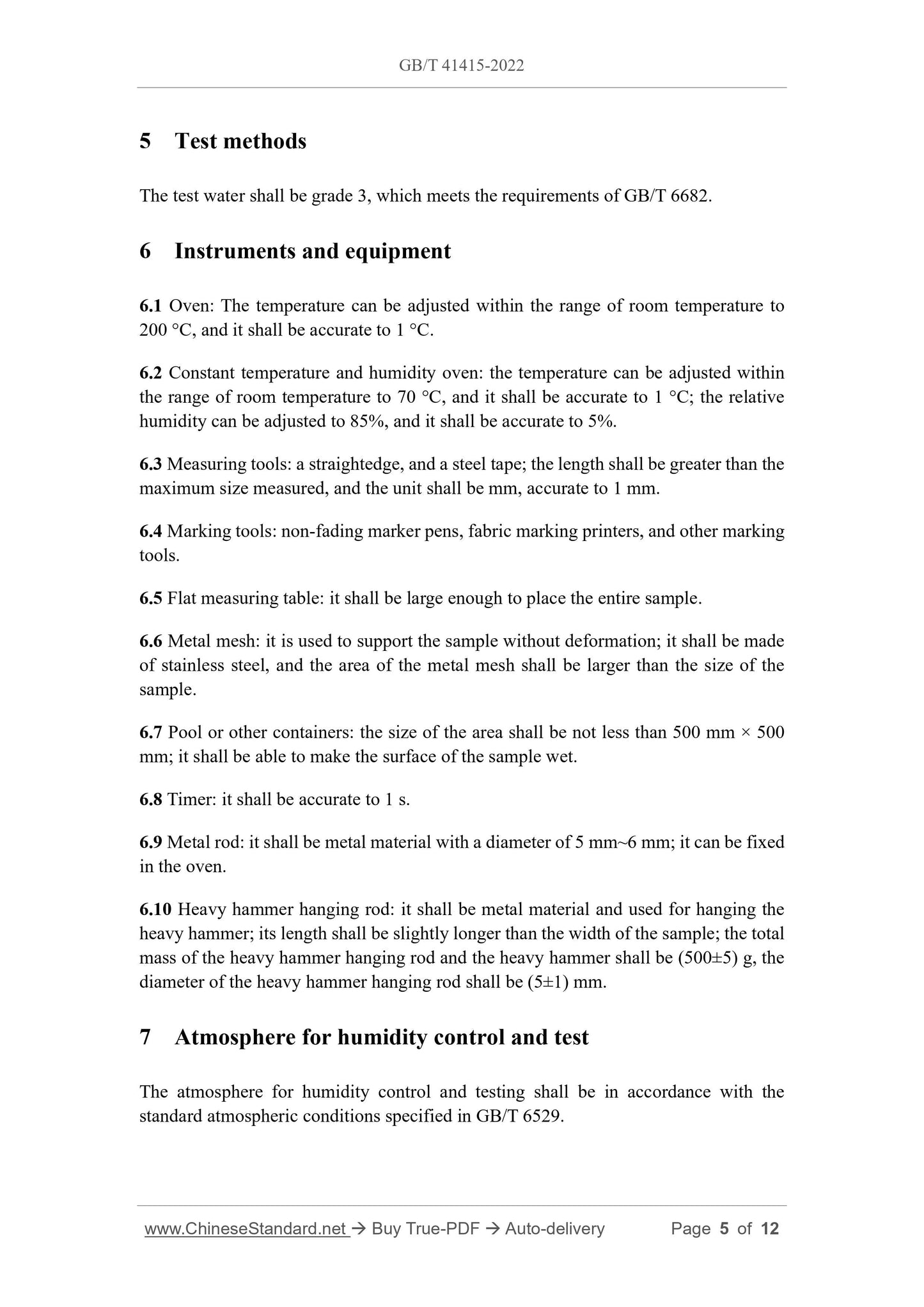 GB/T 41415-2022

5 Test methods

The test water shall be grade 3, which meets the requirements of GB/T 6682.

6 Instruments and equipment

6.1 Oven: The temperature can be adjusted within the range of room temperature to 200 °C, and it shall be accurate to 1 °C.

6.2 Constant temperature and humidity oven: the temperature can be adjusted within the range of room temperature to 70 °C, and it shall be accurate to 1 °C; the relative humidity can be adjusted to 85%, and it shall be accurate to 5%.

6.3 Measuring tools: a straightedge, and a steel tape; the length shall be greater than the maximum size measured, and the unit shall be mm, accurate to 1 mm.

6.4 Marking tools: non-fading marker pens, fabric marking printers, and other marking tools.

6.5 Flat measuring table: it shall be large enough to place the entire sample.

6.6 Metal mesh: it is used to support the sample without deformation; it shall be made of stainless steel, and the area of the metal mesh shall be larger than the size of the sample.

6.7 Pool or other containers: the size of the area shall be not less than 500 mm × 500 mm; it shall be able to make the surface of the sample wet.

6.8 Timer: it shall be accurate to 1 s.

6.9 Metal rod: it shall be metal material with a diameter of 5 mm~6 mm; it can be fixed in the oven.

6.10 Heavy hammer hanging rod: it shall be metal material and used for hanging the heavy hammer; its length shall be slightly longer than the width of the sample; the total mass of the heavy hammer hanging rod and the heavy hammer shall be (500±5) g, the diameter of the heavy hammer hanging rod shall be (5±1) mm.

7 Atmosphere for humidity control and test

The atmosphere for humidity control and testing shall be in accordance with the standard atmospheric conditions specified in GB/T 6529.

www.ChineseStandard.net → Buy True-PDF → Auto-delivery Page 5 of 12